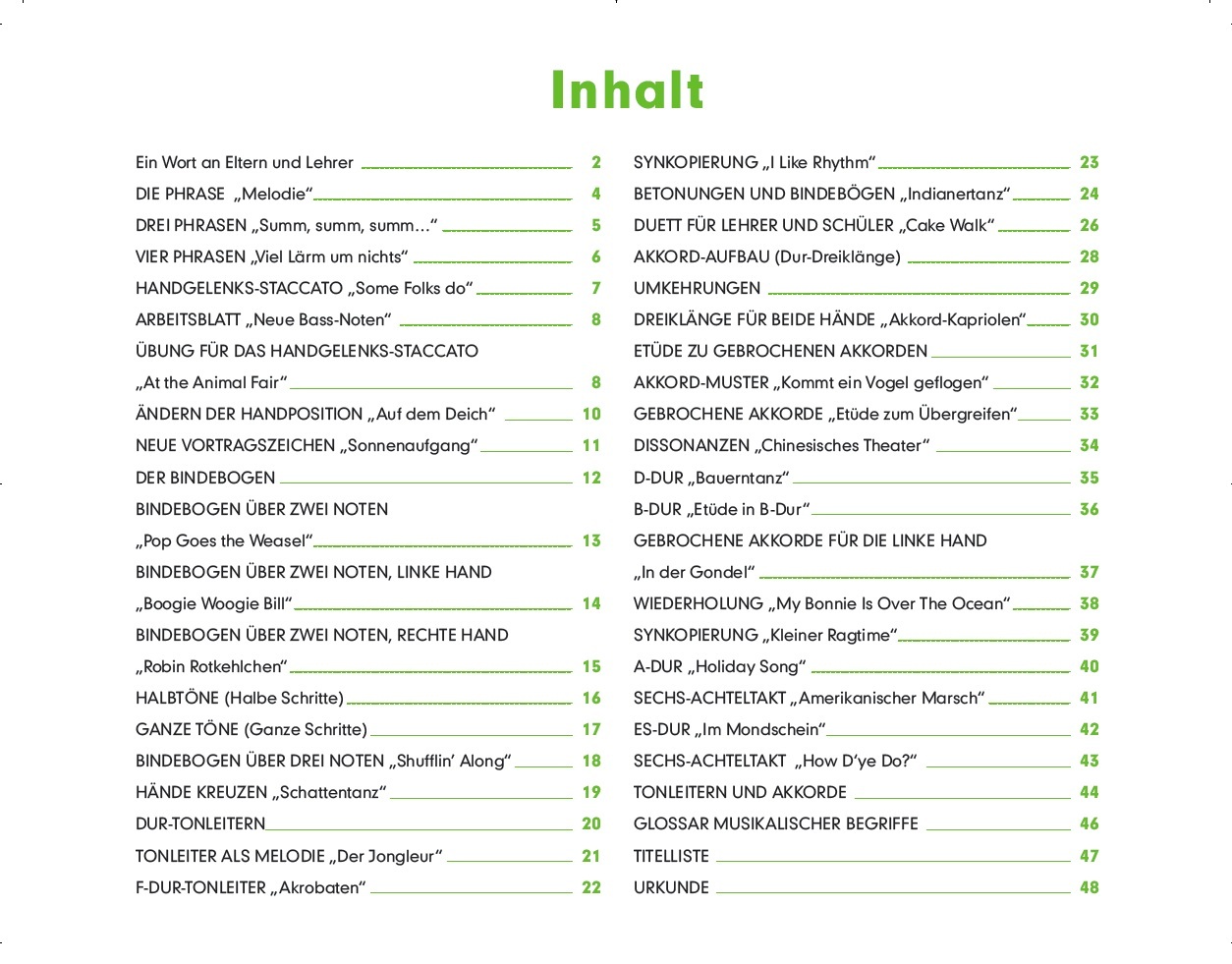 Inhalt

Ein Wort an Eltern und Lehrer 2
DIE PHRASE „Melodie“ 4
DREI PHRASEN „Summ, summ, summ…“ 5
VIER PHRASEN „Viel Lärm um nichts“ 6
HANDGELENKS-STACCATO „Some Folks do“ 7
ARBEITSBLATT „Neue Bass-Noten“ 8
ÜBUNG FÜR DAS HANDGELENKS-STACCATO „At the Animal Fair“ 8
ÄNDERN DER HANDPOSITION „Auf dem Deich“ 10
NEUE VORTRAGSZEICHEN „Sonnenaufgang“ 11
DER BINDEBOGEN 12
BINDEBOGEN ÜBER ZWEI NOTEN „Pop Goes the Weasel“ 13
BINDEBOGEN ÜBER ZWEI NOTEN, LINKE HAND „Boogie Woogie Bill“ 14
BINDEBOGEN ÜBER ZWEI NOTEN, RECHTE HAND „Robin Rotkehlchen“ 15
HALBTÖNE (Halbe Schritte) 16
GANZE TÖNE (Ganze Schritte) 17
BINDEBOGEN ÜBER DREI NOTEN „Shufflin’ Along“ 18
HÄNDE KREUZEN „Schattentanz“ 19
DUR-TONLEITERN 20
TONLEITER ALS MELODIE „Der Jongleur“ 21
F-DUR-TONLEITER „Akrobaten“ 22

SYNKOPIERUNG „I Like Rhythm“ 23
BETONUNGEN UND BINDEBÖGEN „Indianertanz“ 24
DUETT FÜR LEHRER UND SCHÜLER „Cake Walk“ 26
AKKORD-AUFBAU (Dur-Dreiklänge) 28
UMKEHRUNGEN 29
DREIKLÄNGE FÜR BEIDE HÄNDE „Akkord-Kapriolen“ 30
ETÜDE ZU GEBROCHENEN AKKORDEN 31
AKKORD-MUSTER „Kommt ein Vogel geflogen“ 32
GEBROCHENE AKKORDE „Etüde zum Übergreifen“ 33
DISSONANZEN „Chinesisches Theater“ 34
D-DUR „Bauerntanz“ 35
B-DUR „Etüde in B-Dur“ 36
GEBROCHENE AKKORDE FÜR DIE LINKE HAND „In der Gondel“ 37
WIEDERHOLUNG „My Bonnie Is Over The Ocean“ 38
SYNKOPIERUNG „Kleiner Ragtime“ 39
A-DUR „Holiday Song“ 40
SECHS-ACHTELTAKT „Amerikanischer Marsch“ 41
ES-DUR „Im Mondschein“ 42
SECHS-ACHTELTAKT „How D’ye Do?“ 43
TONLEITERN UND AKKORDE 44
GLOSSAR MUSIKALISCHER BEGRIFFE 46
TITELLISTE 47
URKUNDE 48